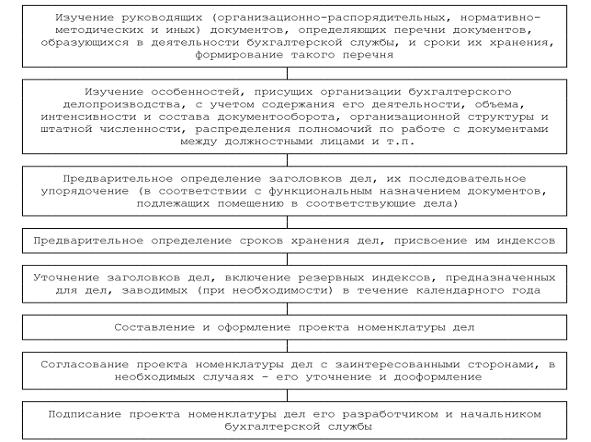 Изучение руководящих (организационно-распорядительных, нормативно-методических и иных) документов, определяющих перечни документов, образующихся в деятельности бухгалтерской службы, и сроки их хранения, формирование такого перечня

Изучение особенностей, присущих организации бухгалтерского делопроизводства, с учетом содержания его деятельности, объема, интенсивности и состава документооборота, организационной структуры и штатной численности, распределения полномочий по работе с документами между должностными лицами и т.п.

Предварительное определение заголовков дел, их последовательное упорядочение (в соответствии с функциональным назначением документов, подлежащих помещению в соответствующие дела)

Предварительное определение сроков хранения дел, присвоение им индексов

Уточнение заголовков дел, включение резервных индексов, предназначенных для дел, заводимых (при необходимости) в течение календарного года

Составление и оформление проекта номенклатуры дел

Согласование проекта номенклатуры дел с заинтересованными сторонами, в необходимых случаях - его уточнение и дооформление

Подписание проекта номенклатуры дел его разработчиком и начальником бухгалтерской службы